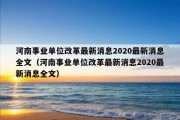 河南事业单位改革最新消息2020最新消息全文（河南事业单位改革最新消息2020最新消息全文）